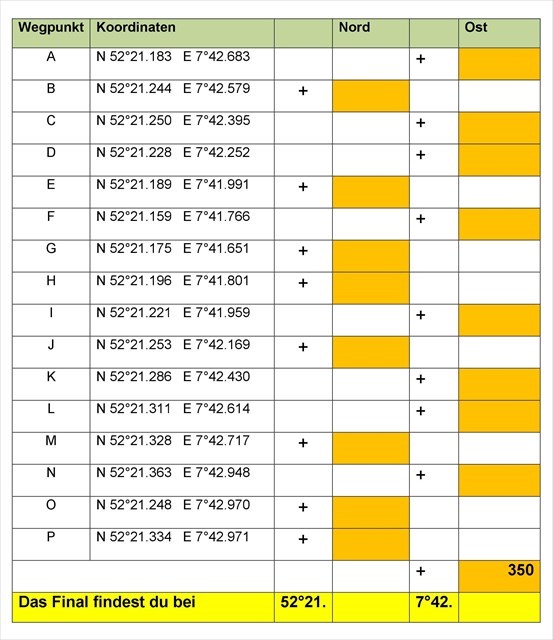 | Wegpunkt | Koordinaten | | Nord | | Ost |
|---|---|---|---|---|---|
| A | N 52°21.183 E 7°42.683 | | | + | |
| B | N 52°21.244 E 7°42.579 | + | | | |
| C | N 52°21.250 E 7°42.395 | | | + | |
| D | N 52°21.228 E 7°42.252 | | | + | |
| E | N 52°21.189 E 7°41.991 | + | | | |
| F | N 52°21.159 E 7°41.766 | | | + | |
| G | N 52°21.175 E 7°41.651 | + | | | |
| H | N 52°21.196 E 7°41.801 | + | | | |
| I | N 52°21.221 E 7°41.959 | | | + | |
| J | N 52°21.253 E 7°42.169 | + | | | |
| K | N 52°21.286 E 7°42.430 | | | + | |
| L | N 52°21.311 E 7°42.614 | | | + | |
| M | N 52°21.328 E 7°42.717 | + | | | |
| N | N 52°21.363 E 7°42.948 | | | + | |
| O | N 52°21.248 E 7°42.970 | + | | | |
| P | N 52°21.334 E 7°42.971 | + | | | |
| | | | | + | 350 |
| Das Final findest du bei | | 52°21. | | 7°42. | |